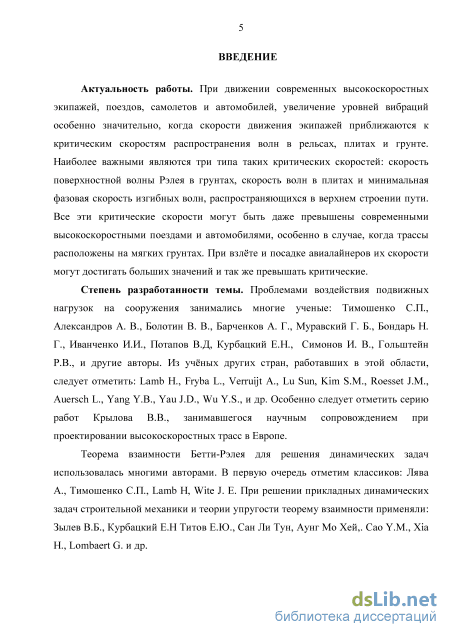 5

ВВЕДЕНИЕ

Актуальность работы. При движении современных высокоскоростных экипажей, поездов, самолетов и автомобилей, увеличение уровней вибраций особенно значительно, когда скорости движения экипажей приближаются к критическим скоростям распространения волн в рельсах, плитах и грунте. Наиболее важными являются три типа таких критических скоростей: скорость поверхностной волны Рэлея в грунтах, скорость волн в плитах и минимальная фазовая скорость изгибных волн, распространяющихся в верхнем строении пути. Все эти критические скорости могут быть даже превышены современными высокоскоростными поездами и автомобилями, особенно в случае, когда трассы расположены на мягких грунтах. При взлёте и посадке авиалайнеров их скорости могут достигать больших значений и так же превышать критические.

Степень разработанности темы. Проблемами воздействия подвижных нагрузок на сооружения занимались многие ученые: Тимошенко С.П., Александров А. В., Болотин В. В., Барченков А. Г., Муравский Г. Б., Бондарь Н. Г., Иванченко И.И., Потапов В.Д, Курбацкий Е.Н., Симонов И. В., Гольштейн Р.В., и другие авторы. Из учёных других стран, работавших в этой области, следует отметить: Lamb H., Fryba L., Verruijt A., Lu Sun, Kim S.M., Roesset J.M., Auersch L., Yang Y.B., Yau J.D., Wu Y.S., и др. Особенно следует отметить серию работ Крылова В.В., занимавшегося научным сопровождением при проектировании высокоскоростных трасс в Европе.

Теорема взаимности Бетти-Рэлея для решения динамических задач использовалась многими авторами. В первую очередь отметим классиков: Лява А., Тимошенко С.П., Lamb H, Wite J. E. При решении прикладных динамических задач строительной механики и теории упругости теорему взаимности применяли: Зылев В.Б., Курбацкий Е.Н Титов Е.Ю., Сан Ли Тун, Аунг Мо Хей,. Cao Y.M., Xia H., Lombaert G. и др.

dsLib.net
библиотека диссертаций